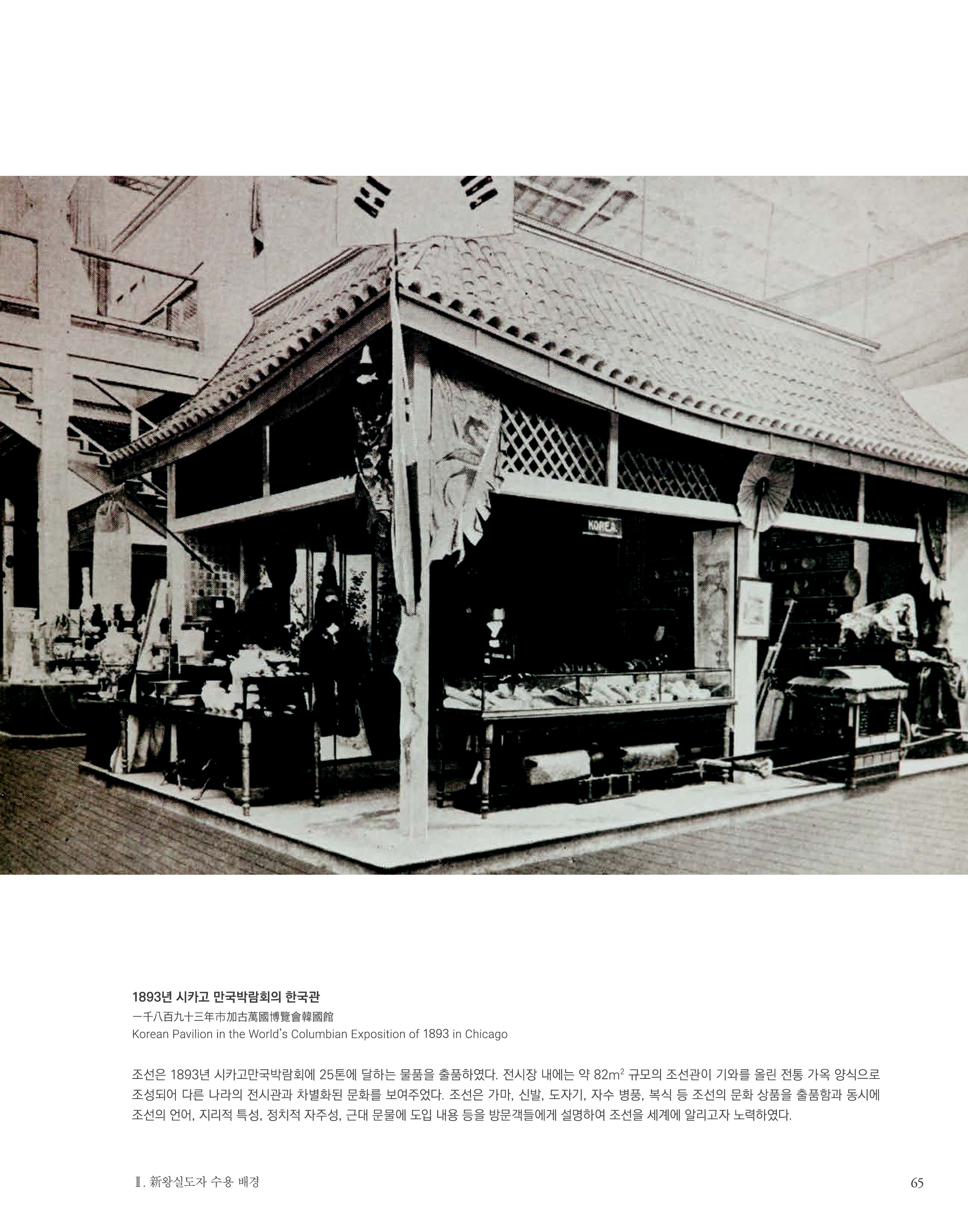 KOREA

1893년 시카고 만국박람회의 한국관
一千八百九十三年市加古萬國博覽會韓國館
Korean Pavilion in the World's Columbian Exposition of 1893 in Chicago

조선은 1893년 시카고만국박람회에 25톤에 달하는 물품을 출품하였다. 전시장 내에는 약 82$m^2$ 규모의 조선관이 기와를 올린 전통 가옥 양식으로 조성되어 다른 나라의 전시관과 차별화된 문화를 보여주었다. 조선은 가마, 신발, 도자기, 자수 병풍, 복식 등 조선의 문화 상품을 출품함과 동시에 조선의 언어, 지리적 특성, 정치적 자주성, 근대 문물에 도입 내용 등을 방문객들에게 설명하여 조선을 세계에 알리고자 노력하였다.

Ⅱ. 新왕실도자 수용 배경

65